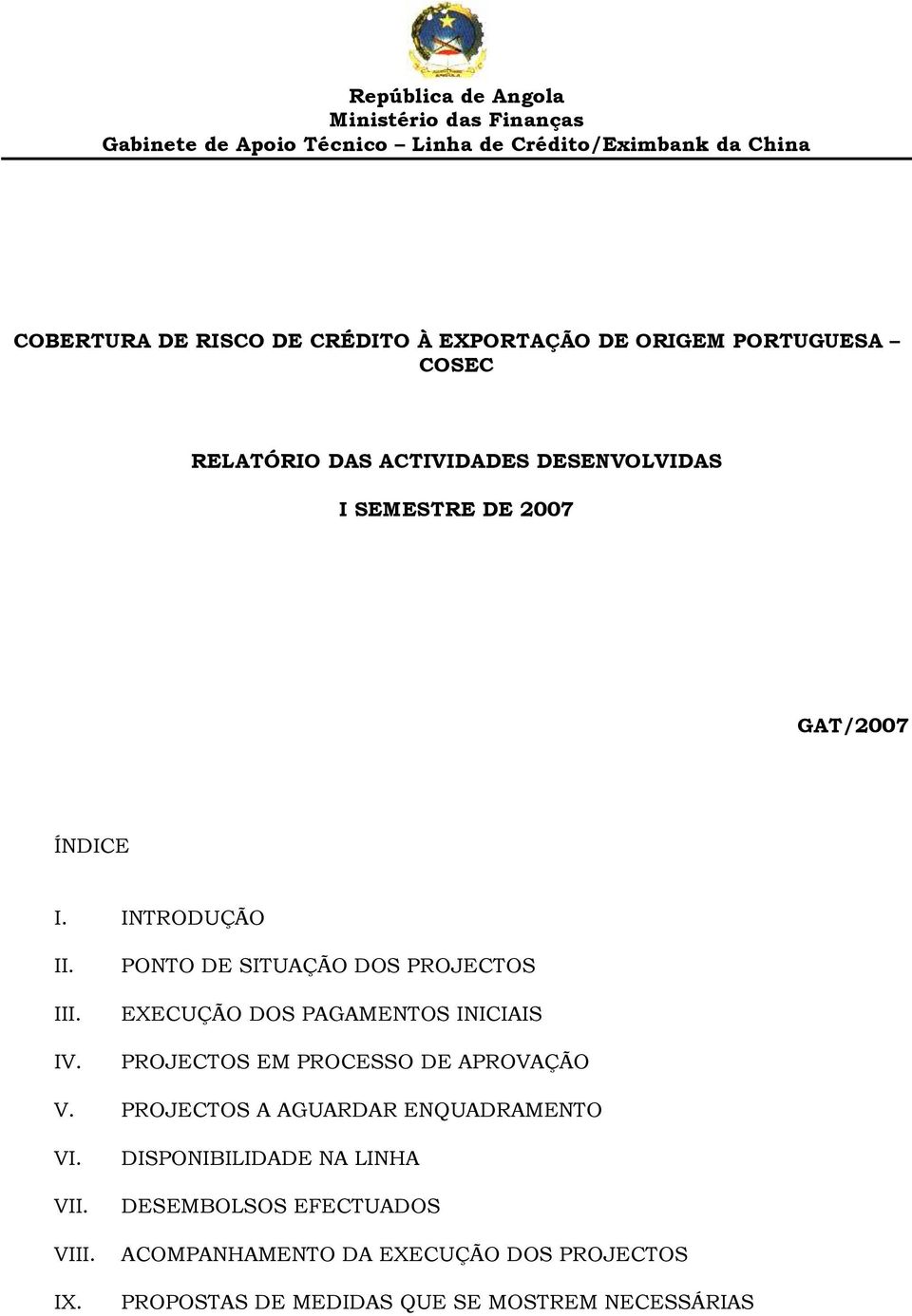 República de Angola
Ministério das Finanças
Gabinete de Apoio Técnico – Linha de Crédito/Eximbank da China

COBERTURA DE RISCO DE CRÉDITO À EXPORTAÇÃO DE ORIGEM PORTUGUESA – COSEC

RELATÓRIO DAS ACTIVIDADES DESENVOLVIDAS

I SEMESTRE DE 2007

GAT/2007

ÍNDICE

I. INTRODUÇÃO
II. PONTO DE SITUAÇÃO DOS PROJECTOS
III. EXECUÇÃO DOS PAGAMENTOS INICIAIS
IV. PROJECTOS EM PROCESSO DE APROVAÇÃO
V. PROJECTOS A AGUARDAR ENQUADRAMENTO
VI. DISPONIBILIDADE NA LINHA
VII. DESEMBOLSOS EFECTUADOS
VIII. ACOMPANHAMENTO DA EXECUÇÃO DOS PROJECTOS
IX. PROPOSTAS DE MEDIDAS QUE SE MOSTREM NECESSÁRIAS